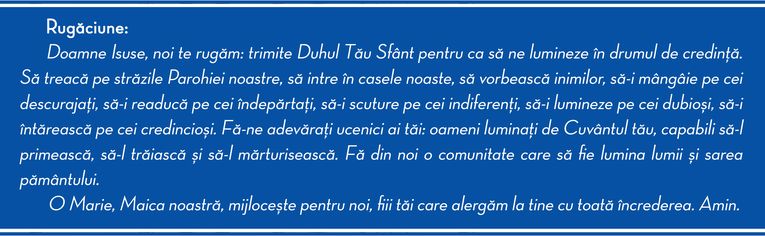 Rugăciune:

Doamne Isuse, noi te rugăm: trimite Duhul Tău Sfânt pentru ca să ne lumineze în drumul de credință. Să treacă pe străzile Parohiei noastre, să intre în casele noaste, să vorbească inimilor, să-i mângâie pe cei descurajați, să-i readucă pe cei îndepărtați, să-i scuture pe cei indiferenți, să-i lumineze pe cei dubioși, să-i întărească pe cei credincioși. Fă-ne adevărați ucenici ai tăi: oameni luminați de Cuvântul tău, capabili să-l primească, să-l trăiască și să-l mărturisească. Fă din noi o comunitate care să fie lumina lumii și sarea pământului.

O Marie, Maica noastră, mijlocește pentru noi, fiii tăi care alergăm la tine cu toată încrederea. Amin.